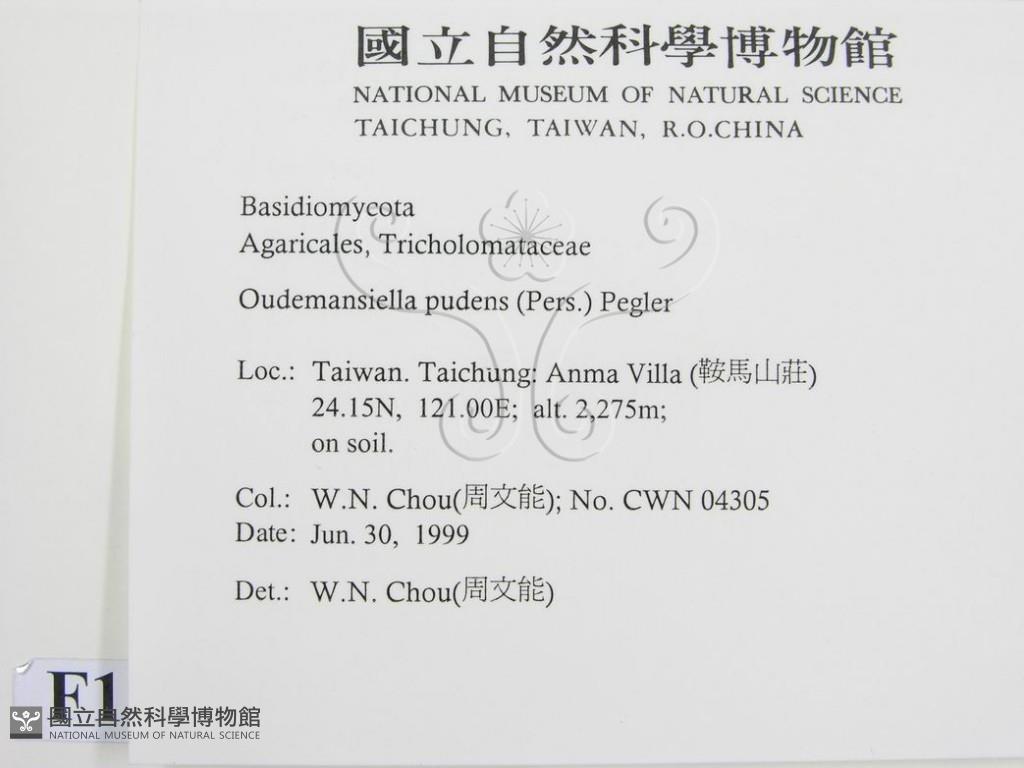 國立自然科學博物館
NATIONAL MUSEUM OF NATURAL SCIENCE
TAICHUNG, TAIWAN, R.O.CHINA

Basidiomycota
Agaricales, Tricholomataceae

Oudemansiella pudens (Pers.) Pegler

Loc.: Taiwan. Taichung: Anma Villa (鞍馬山莊)
24.15N, 121.00E; alt. 2,275m;
on soil.

Col.: W.N. Chou(周文能); No. CWN 04305
Date: Jun. 30, 1999

Det.: W.N. Chou(周文能)

F1

國立自然科學博物館
NATIONAL MUSEUM OF NATURAL SCIENCE